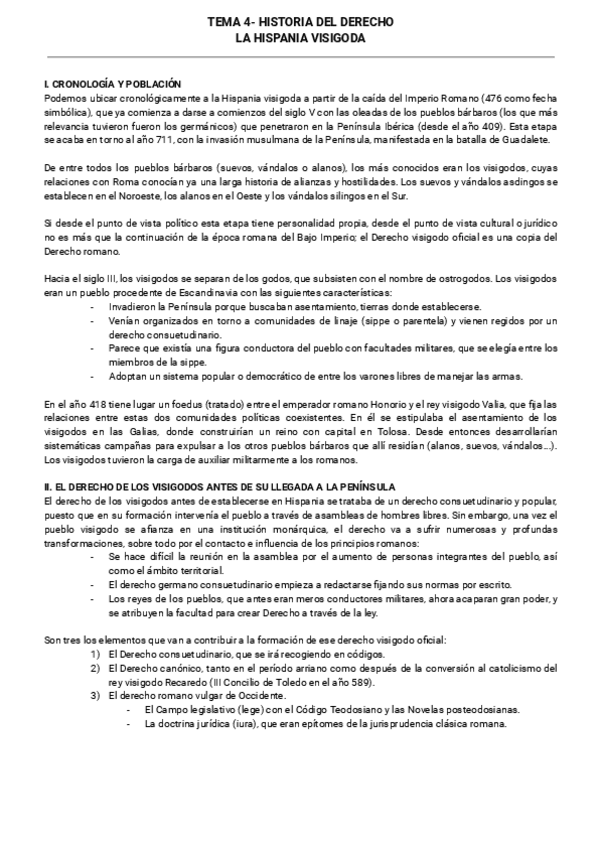 TEMA 4- HISTORIA DEL DERECHO
LA HISPANIA VISIGODA

I. CRONOLOGÍA Y POBLACIÓN
Podemos ubicar cronológicamente a la Hispania visigoda a partir de la caída del Imperio Romano (476 como fecha simbólica), que ya comienza a darse a comienzos del siglo V con las oleadas de los pueblos bárbaros (los que más relevancia tuvieron fueron los germánicos) que penetraron en la Península Ibérica (desde el año 409). Esta etapa se acaba en torno al año 711, con la invasión musulmana de la Península, manifestada en la batalla de Guadalete.

De entre todos los pueblos bárbaros (suevos, vándalos o alanos), los más conocidos eran los visigodos, cuyas relaciones con Roma conocían ya una larga historia de alianzas y hostilidades. Los suevos y vándalos asdingos se establecen en el Noroeste, los alanos en el Oeste y los vándalos silingos en el Sur.

Si desde el punto de vista político esta etapa tiene personalidad propia, desde el punto de vista cultural o jurídico no es más que la continuación de la época romana del Bajo Imperio; el Derecho visigodo oficial es una copia del Derecho romano.

Hacia el siglo III, los visigodos se separan de los godos, que subsisten con el nombre de ostrogodos. Los visigodos eran un pueblo procedente de Escandinavia con las siguientes características:
- Invadieron la Península porque buscaban asentamiento, tierras donde establecerse.
- Venían organizados en torno a comunidades de linaje (sippe o parentela) y vienen regidos por un derecho consuetudinario.
- Parece que existía una figura conductora del pueblo con facultades militares, que se elegía entre los miembros de la sippe.
- Adoptan un sistema popular o democrático de entre los varones libres de manejar las armas.

En el año 418 tiene lugar un foedus (tratado) entre el emperador romano Honorio y el rey visigodo Valia, que fija las relaciones entre estas dos comunidades políticas coexistentes. En él se estipulaba el asentamiento de los visigodos en las Galias, donde construirían un reino con capital en Tolosa. Desde entonces desarrollarían sistemáticas campañas para expulsar a los otros pueblos bárbaros que allí residían (alanos, suevos, vándalos…). Los visigodos tuvieron la carga de auxiliar militarmente a los romanos.

II. EL DERECHO DE LOS VISIGODOS ANTES DE SU LLEGADA A LA PENÍNSULA
El derecho de los visigodos antes de establecerse en Hispania se trataba de un derecho consuetudinario y popular, puesto que en su formación intervenía el pueblo a través de asambleas de hombres libres. Sin embargo, una vez el pueblo visigodo se afianza en una institución monárquica, el derecho va a sufrir numerosas y profundas transformaciones, sobre todo por el contacto e influencia de los principios romanos:
- Se hace difícil la reunión en la asamblea por el aumento de personas integrantes del pueblo, así como el ámbito territorial.
- El derecho germano consuetudinario empieza a redactarse fijando sus normas por escrito.
- Los reyes de los pueblos, que antes eran meros conductores militares, ahora acaparan gran poder, y se atribuyen la facultad para crear Derecho a través de la ley.

Son tres los elementos que van a contribuir a la formación de ese derecho visigodo oficial:
1) El Derecho consuetudinario, que se irá recogiendo en códigos.
2) El Derecho canónico, tanto en el período arriano como después de la conversión al catolicismo del rey visigodo Recaredo (III Concilio de Toledo en el año 589).
3) El derecho romano vulgar de Occidente.
- El Campo legislativo (lege) con el Código Teodosiano y las Novelas posteodosianas.
- La doctrina jurídica (iura), que eran epítomes de la jurisprudencia clásica romana.